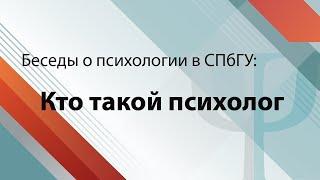 Беседы о психологии в СПбГУ:

Кто такой психолог